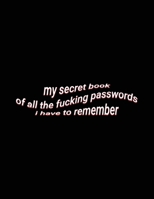 my secret book
of all the fucking passwords
I have to remember